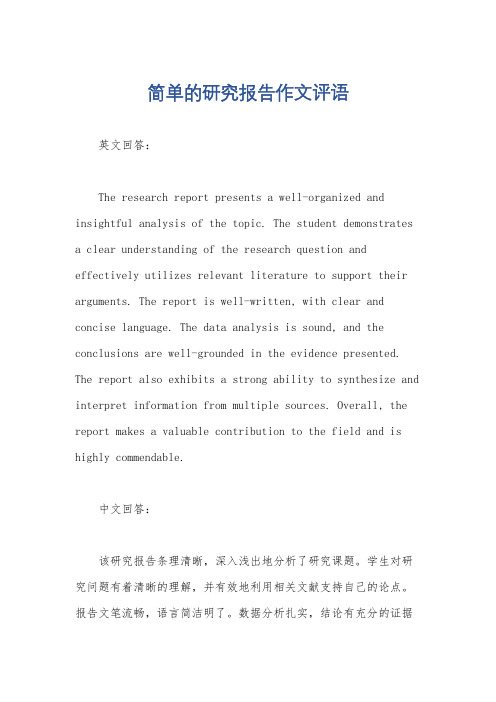 简单的研究报告作文评语

英文回答:

The research report presents a well-organized and insightful analysis of the topic. The student demonstrates a clear understanding of the research question and effectively utilizes relevant literature to support their arguments. The report is well-written, with clear and concise language. The data analysis is sound, and the conclusions are well-grounded in the evidence presented. The report also exhibits a strong ability to synthesize and interpret information from multiple sources. Overall, the report makes a valuable contribution to the field and is highly commendable.

中文回答:

该研究报告条理清晰,深入浅出地分析了研究课题。学生对研究问题有着清晰的理解,并有效地利用相关文献支持自己的论点。报告文笔流畅,语言简洁明了。数据分析扎实,结论有充分的证据